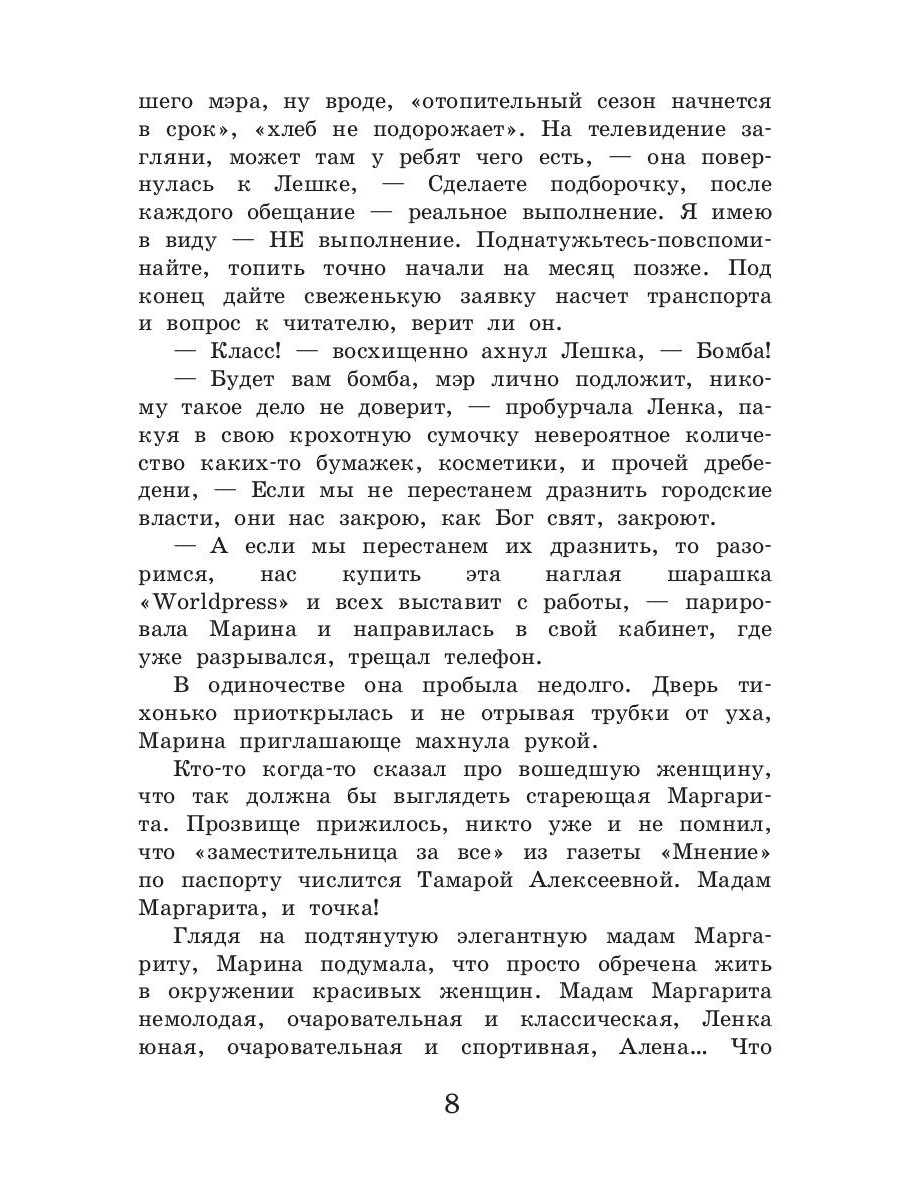 шего мэра, ну вроде, «отопительный сезон начнется в срок», «хлеб не подорожает». На телевидение загляни, может там у ребят чего есть, — она повернулась к Лешке, — Сделаете подборочку, после каждого обещание — реальное выполнение. Я имею в виду — НЕ выполнение. Поднатужьтесь-повспоминайте, топить точно начали на месяц позже. Под конец дайте свеженькую заявку насчет транспорта и вопрос к читателю, верит ли он.

— Класс! — восхищенно ахнул Лешка, — Бомба!

— Будет вам бомба, мэр лично подложит, никому такое дело не доверит, — пробурчала Ленка, пакуя в свою крохотную сумочку невероятное количество каких-то бумажек, косметики, и прочей дребедени, — Если мы не перестанем дразнить городские власти, они нас закрою, как Бог свят, закроют.

— А если мы перестанем их дразнить, то разоримся, нас купить эта наглая шарашка «Worldpress» и всех выставит с работы, — парировала Марина и направилась в свой кабинет, где уже разрывался, трещал телефон.

В одиночестве она пробыла недолго. Дверь тихонько приоткрылась и не отрывая трубки от уха, Марина приглашающе махнула рукой.

Кто-то когда-то сказал про вошедшую женщину, что так должна бы выглядеть стареющая Маргарита. Прозвище прижилось, никто уже и не помнил, что «заместительница за все» из газеты «Мнение» по паспорту числится Тамарой Алексеевной. Мадам Маргарита, и точка!

Глядя на подтянутую элегантную мадам Маргариту, Марина подумала, что просто обречена жить в окружении красивых женщин. Мадам Маргарита немолодая, очаровательная и классическая, Ленка юная, очаровательная и спортивная, Алена... Что

8